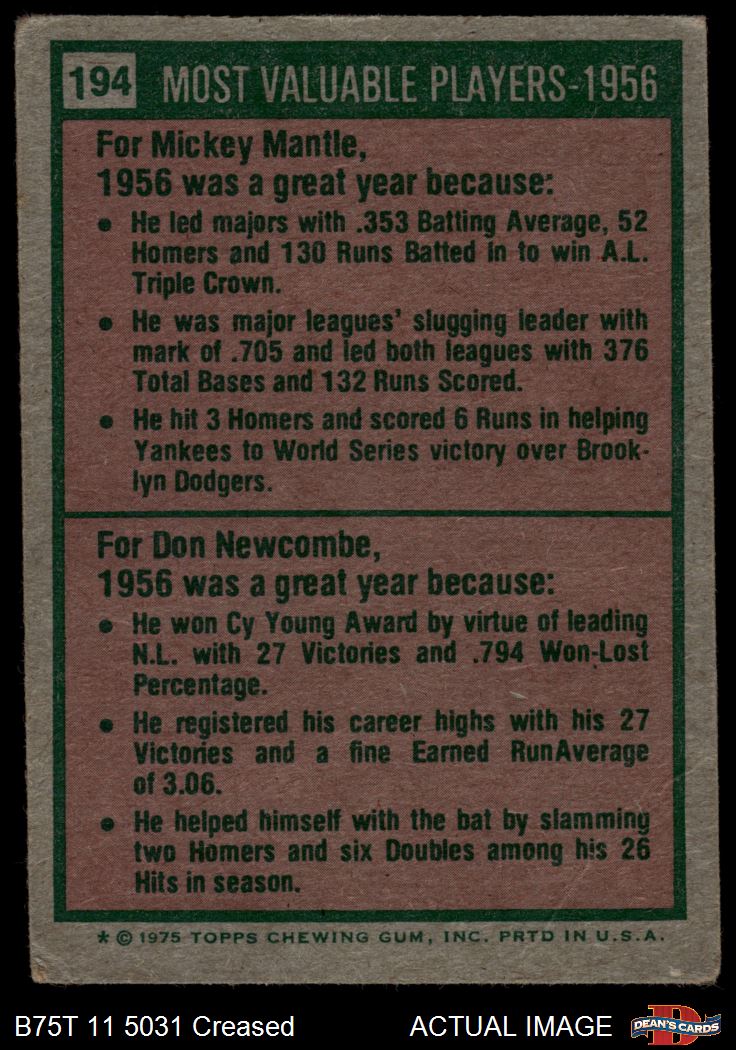 194 MOST VALUABLE PLAYERS-1956

For Mickey Mantle,
1956 was a great year because:

• He led majors with .353 Batting Average, 52 Homers and 130 Runs Batted in to win A.L. Triple Crown.

• He was major leagues' slugging leader with mark of .705 and led both leagues with 376 Total Bases and 132 Runs Scored.

• He hit 3 Homers and scored 6 Runs in helping Yankees to World Series victory over Brooklyn Dodgers.

For Don Newcombe,
1956 was a great year because:

• He won Cy Young Award by virtue of leading N.L. with 27 Victories and .794 Won-Lost Percentage.

• He registered his career highs with his 27 Victories and a fine Earned RunAverage of 3.06.

• He helped himself with the bat by slamming two Homers and six Doubles among his 26 Hits in season.

* © 1975 TOPPS CHEWING GUM, INC. PRTD IN U.S.A.

B75T 11 5031 Creased

ACTUAL IMAGE

DEAN'S CARDS